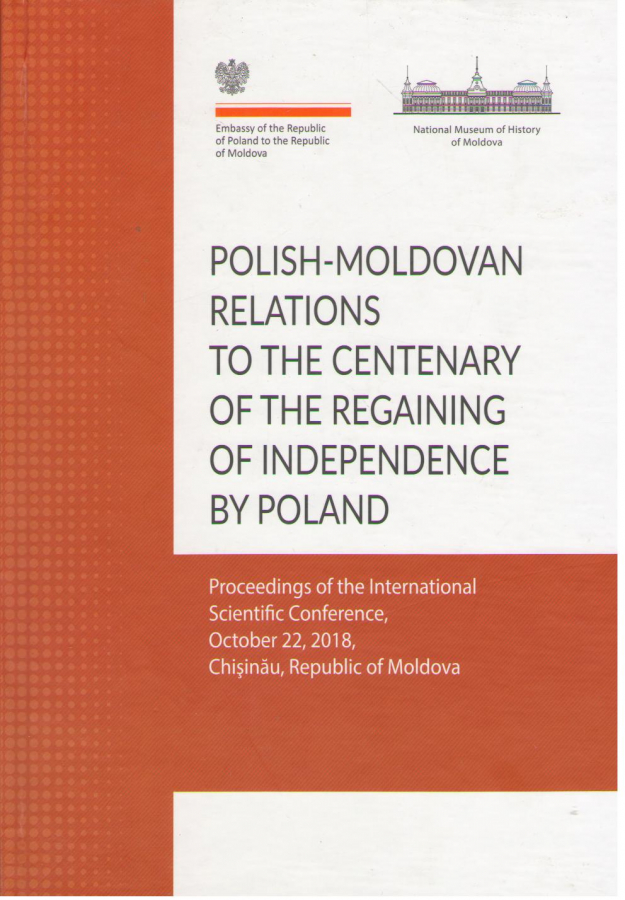 Embassy of the Republic of Poland to the Republic of Moldova

National Museum of History of Moldova

POLISH-MOLDOVAN RELATIONS TO THE CENTENARY OF THE REGAINING OF INDEPENDENCE BY POLAND

Proceedings of the International Scientific Conference, October 22, 2018, Chişinău, Republic of Moldova